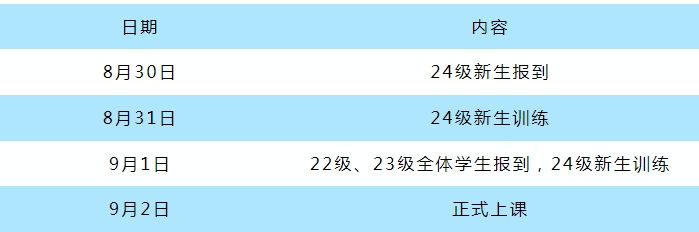 | 日期 | 内容 |
|---|---|
| 8月30日 | 24级新生报到 |
| 8月31日 | 24级新生训练 |
| 9月1日 | 22级、23级全体学生报到，24级新生训练 |
| 9月2日 | 正式上课 |